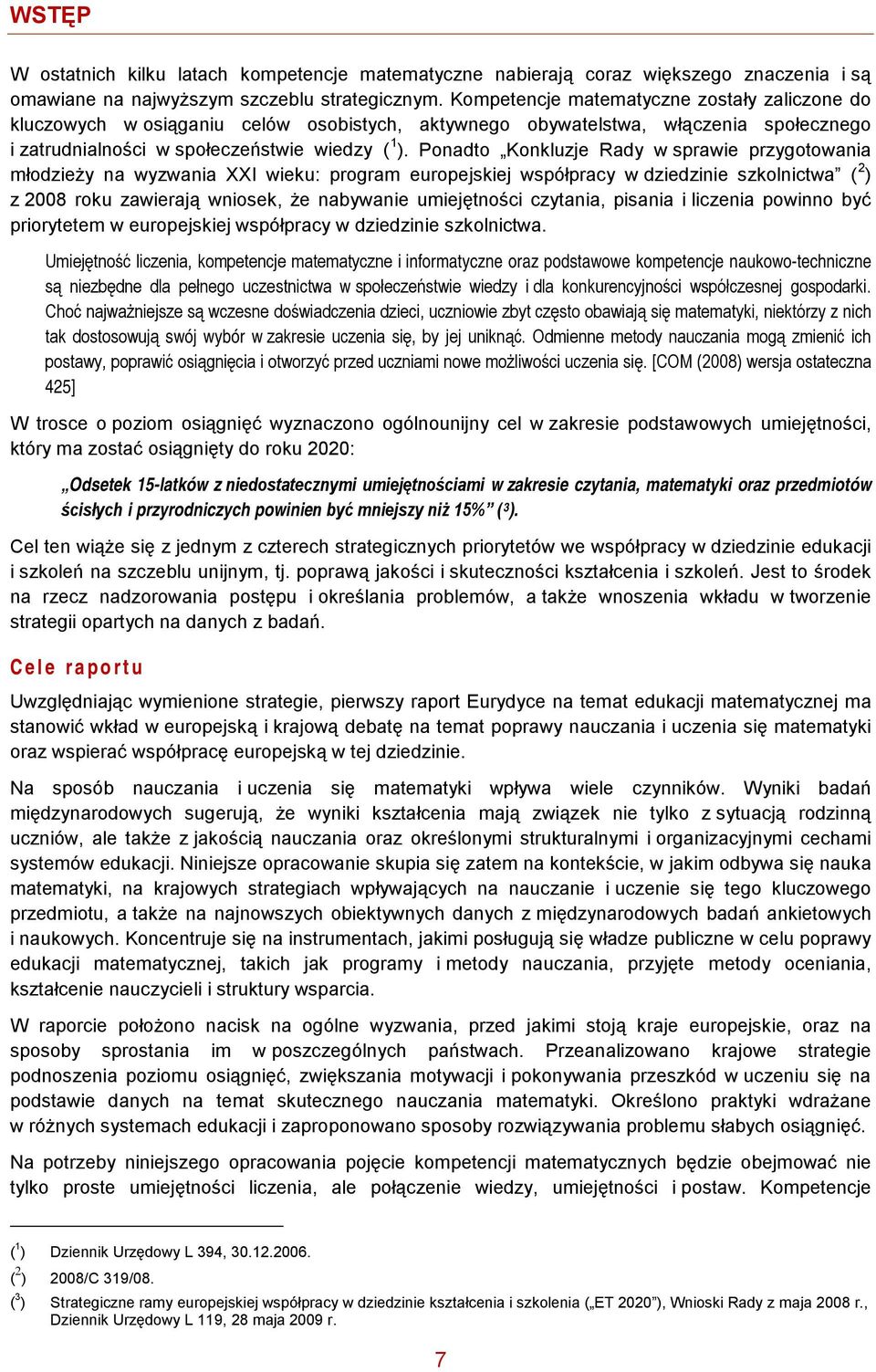 WSTĘP

W ostatnich kilku latach kompetencje matematyczne nabierają coraz większego znaczenia i są omawiane na najwyższym szczeblu strategicznym. Kompetencje matematyczne zostały zaliczone do kluczowych w osiąganiu celów osobistych, aktywnego obywatelstwa, włączenia społecznego i zatrudnialności w społeczeństwie wiedzy ($^1$). Ponadto „Konkluzje Rady w sprawie przygotowania młodzieży na wyzwania XXI wieku: program europejskiej współpracy w dziedzinie szkolnictwa” ($^2$) z 2008 roku zawierają wniosek, że nabywanie umiejętności czytania, pisania i liczenia powinno być priorytetem w europejskiej współpracy w dziedzinie szkolnictwa.

Umiejętność liczenia, kompetencje matematyczne i informatyczne oraz podstawowe kompetencje naukowo-techniczne są niezbędne dla pełnego uczestnictwa w społeczeństwie wiedzy i dla konkurencyjności współczesnej gospodarki. Choć najważniejsze są wczesne doświadczenia dzieci, uczniowie zbyt często obawiają się matematyki, niektórzy z nich tak dostosowują swój wybór w zakresie uczenia się, by jej uniknąć. Odmienne metody nauczania mogą zmienić ich postawy, poprawić osiągnięcia i otworzyć przed uczniami nowe możliwości uczenia się. [COM (2008) wersja ostateczna 425]

W trosce o poziom osiągnięć wyznaczono ogólnounijny cel w zakresie podstawowych umiejętności, który ma zostać osiągnięty do roku 2020:

„Odsetek 15-latków z niedostatecznymi umiejętnościami w zakresie czytania, matematyki oraz przedmiotów ścisłych i przyrodniczych powinien być mniejszy niż 15%” ($^3$).

Cel ten wiąże się z jednym z czterech strategicznych priorytetów we współpracy w dziedzinie edukacji i szkoleń na szczeblu unijnym, tj. poprawą jakości i skuteczności kształcenia i szkoleń. Jest to środek na rzecz nadzorowania postępu i określania problemów, a także wnoszenia wkładu w tworzenie strategii opartych na danych z badań.

Cele raportu

Uwzględniając wymienione strategie, pierwszy raport Eurydyce na temat edukacji matematycznej ma stanowić wkład w europejską i krajową debatę na temat poprawy nauczania i uczenia się matematyki oraz wspierać współpracę europejską w tej dziedzinie.

Na sposób nauczania i uczenia się matematyki wpływa wiele czynników. Wyniki badań międzynarodowych sugerują, że wyniki kształcenia mają związek nie tylko z sytuacją rodzinną uczniów, ale także z jakością nauczania oraz określonymi strukturalnymi i organizacyjnymi cechami systemów edukacji. Niniejsze opracowanie skupia się zatem na kontekście, w jakim odbywa się nauka matematyki, na krajowych strategiach wpływających na nauczanie i uczenie się tego kluczowego przedmiotu, a także na najnowszych obiektywnych danych z międzynarodowych badań ankietowych i naukowych. Koncentruje się na instrumentach, jakimi posługują się władze publiczne w celu poprawy edukacji matematycznej, takich jak programy i metody nauczania, przyjęte metody oceniania, kształcenie nauczycieli i struktury wsparcia.

W raporcie położono nacisk na ogólne wyzwania, przed jakimi stoją kraje europejskie, oraz na sposoby sprostania im w poszczególnych państwach. Przeanalizowano krajowe strategie podnoszenia poziomu osiągnięć, zwiększania motywacji i pokonywania przeszkód w uczeniu się na podstawie danych na temat skutecznego nauczania matematyki. Określono praktyki wdrażane w różnych systemach edukacji i zaproponowano sposoby rozwiązywania problemu słabych osiągnięć.

Na potrzeby niniejszego opracowania pojęcie kompetencji matematycznych będzie obejmować nie tylko proste umiejętności liczenia, ale połączenie wiedzy, umiejętności i postaw. Kompetencje

($^1$) Dziennik Urzędowy L 394, 30.12.2006.
($^2$) 2008/C 319/08.
($^3$) Strategiczne ramy europejskiej współpracy w dziedzinie kształcenia i szkolenia („ET 2020”), Wnioski Rady z maja 2008 r., Dziennik Urzędowy L 119, 28 maja 2009 r.

7